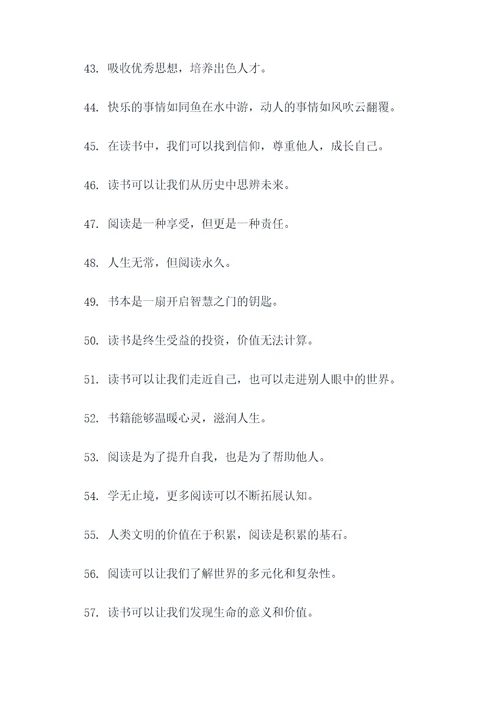 43. 吸收优秀思想，培养出色人才。

44. 快乐的事情如同鱼在水中游，动人的事情如风吹云翻覆。

45. 在读书中，我们可以找到信仰，尊重他人，成长自己。

46. 读书可以让我们从历史中思辨未来。

47. 阅读是一种享受，但更是一种责任。

48. 人生无常，但阅读永久。

49. 书本是一扇开启智慧之门的钥匙。

50. 读书是终生受益的投资，价值无法计算。

51. 读书可以让我们走近自己，也可以走进别人眼中的世界。

52. 书籍能够温暖心灵，滋润人生。

53. 阅读是为了提升自我，也是为了帮助他人。

54. 学无止境，更多阅读可以不断拓展认知。

55. 人类文明的价值在于积累，阅读是积累的基石。

56. 阅读可以让我们了解世界的多元化和复杂性。

57. 读书可以让我们发现生命的意义和价值。